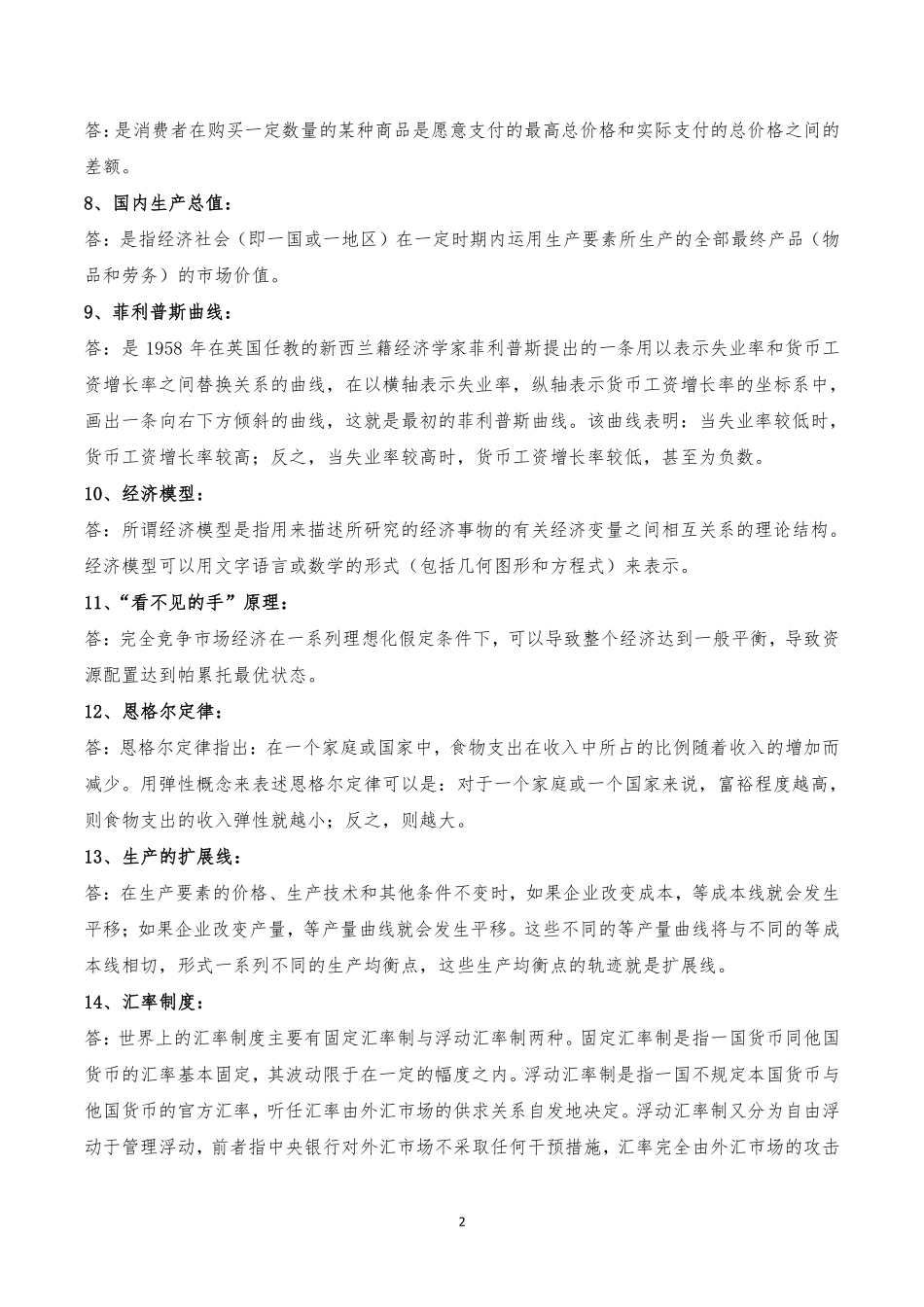 答：是消费者在购买一定数量的某种商品是愿意支付的最高总价格和实际支付的总价格之间的差额。

8、国内生产总值：

答：是指经济社会（即一国或一地区）在一定时期内运用生产要素所生产的全部最终产品（物品和劳务）的市场价值。

9、菲利普斯曲线：

答：是 1958 年在英国任教的新西兰籍经济学家菲利普斯提出的一条用以表示失业率和货币工资增长率之间替换关系的曲线，在以横轴表示失业率，纵轴表示货币工资增长率的坐标系中，画出一条向右下方倾斜的曲线，这就是最初的菲利普斯曲线。该曲线表明：当失业率较低时，货币工资增长率较高；反之，当失业率较高时，货币工资增长率较低，甚至为负数。

10、经济模型：

答：所谓经济模型是指用来描述所研究的经济事物的有关经济变量之间相互关系的理论结构。经济模型可以用文字语言或数学的形式（包括几何图形和方程式）来表示。

11、“看不见的手”原理：

答：完全竞争市场经济在一系列理想化假定条件下，可以导致整个经济达到一般平衡，导致资源配置达到帕累托最优状态。

12、恩格尔定律：

答：恩格尔定律指出：在一个家庭或国家中，食物支出在收入中所占的比例随着收入的增加而减少。用弹性概念来表述恩格尔定律可以是：对于一个家庭或一个国家来说，富裕程度越高，则食物支出的收入弹性就越小；反之，则越大。

13、生产的扩展线：

答：在生产要素的价格、生产技术和其他条件不变时，如果企业改变成本，等成本线就会发生平移；如果企业改变产量，等产量曲线就会发生平移。这些不同的等产量曲线将与不同的等成本线相切，形式一系列不同的生产均衡点，这些生产均衡点的轨迹就是扩展线。

14、汇率制度：

答：世界上的汇率制度主要有固定汇率制与浮动汇率制两种。固定汇率制是指一国货币同他国货币的汇率基本固定，其波动限于在一定的幅度之内。浮动汇率制是指一国不规定本国货币与他国货币的官方汇率，听任汇率由外汇市场的供求关系自发地决定。浮动汇率制又分为自由浮动于管理浮动，前者指中央银行对外汇市场不采取任何干预措施，汇率完全由外汇市场的攻击

2